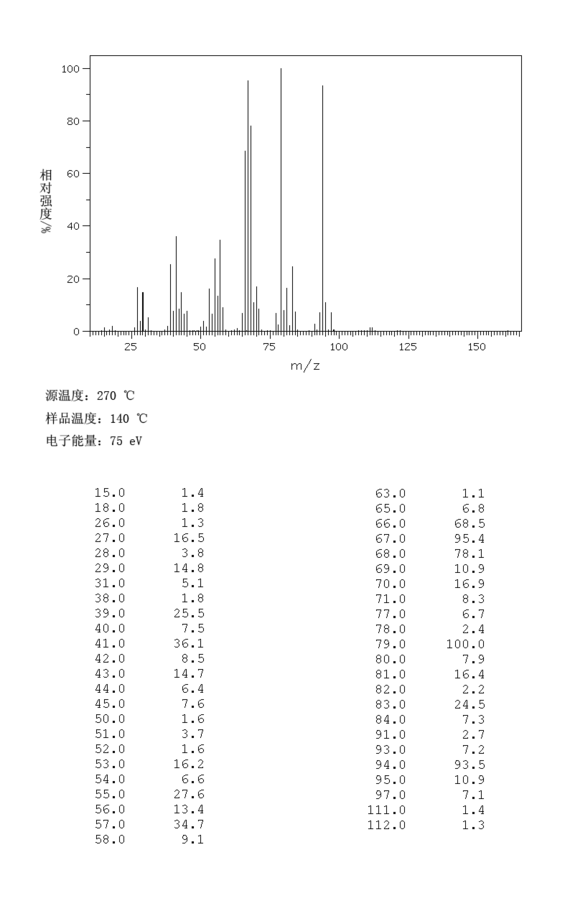 100
80
60
40
20
0
相对强度/%
25 50 75 100 125 150
m/z

源温度: 270 ℃
样品温度: 140 ℃
电子能量: 75 eV

| | |
|---|---|
| 15.0 | 1.4 |
| 18.0 | 1.8 |
| 26.0 | 1.3 |
| 27.0 | 16.5 |
| 28.0 | 3.8 |
| 29.0 | 14.8 |
| 31.0 | 5.1 |
| 38.0 | 1.8 |
| 39.0 | 25.5 |
| 40.0 | 7.5 |
| 41.0 | 36.1 |
| 42.0 | 8.5 |
| 43.0 | 14.7 |
| 44.0 | 6.4 |
| 45.0 | 7.6 |
| 50.0 | 1.6 |
| 51.0 | 3.7 |
| 52.0 | 1.6 |
| 53.0 | 16.2 |
| 54.0 | 6.6 |
| 55.0 | 27.6 |
| 56.0 | 13.4 |
| 57.0 | 34.7 |
| 58.0 | 9.1 |

| | |
|---|---|
| 63.0 | 1.1 |
| 65.0 | 6.8 |
| 66.0 | 68.5 |
| 67.0 | 95.4 |
| 68.0 | 78.1 |
| 69.0 | 10.9 |
| 70.0 | 16.9 |
| 71.0 | 8.3 |
| 77.0 | 6.7 |
| 78.0 | 2.4 |
| 79.0 | 100.0 |
| 80.0 | 7.9 |
| 81.0 | 16.4 |
| 82.0 | 2.2 |
| 83.0 | 24.5 |
| 84.0 | 7.3 |
| 91.0 | 2.7 |
| 93.0 | 7.2 |
| 94.0 | 93.5 |
| 95.0 | 10.9 |
| 97.0 | 7.1 |
| 111.0 | 1.4 |
| 112.0 | 1.3 |